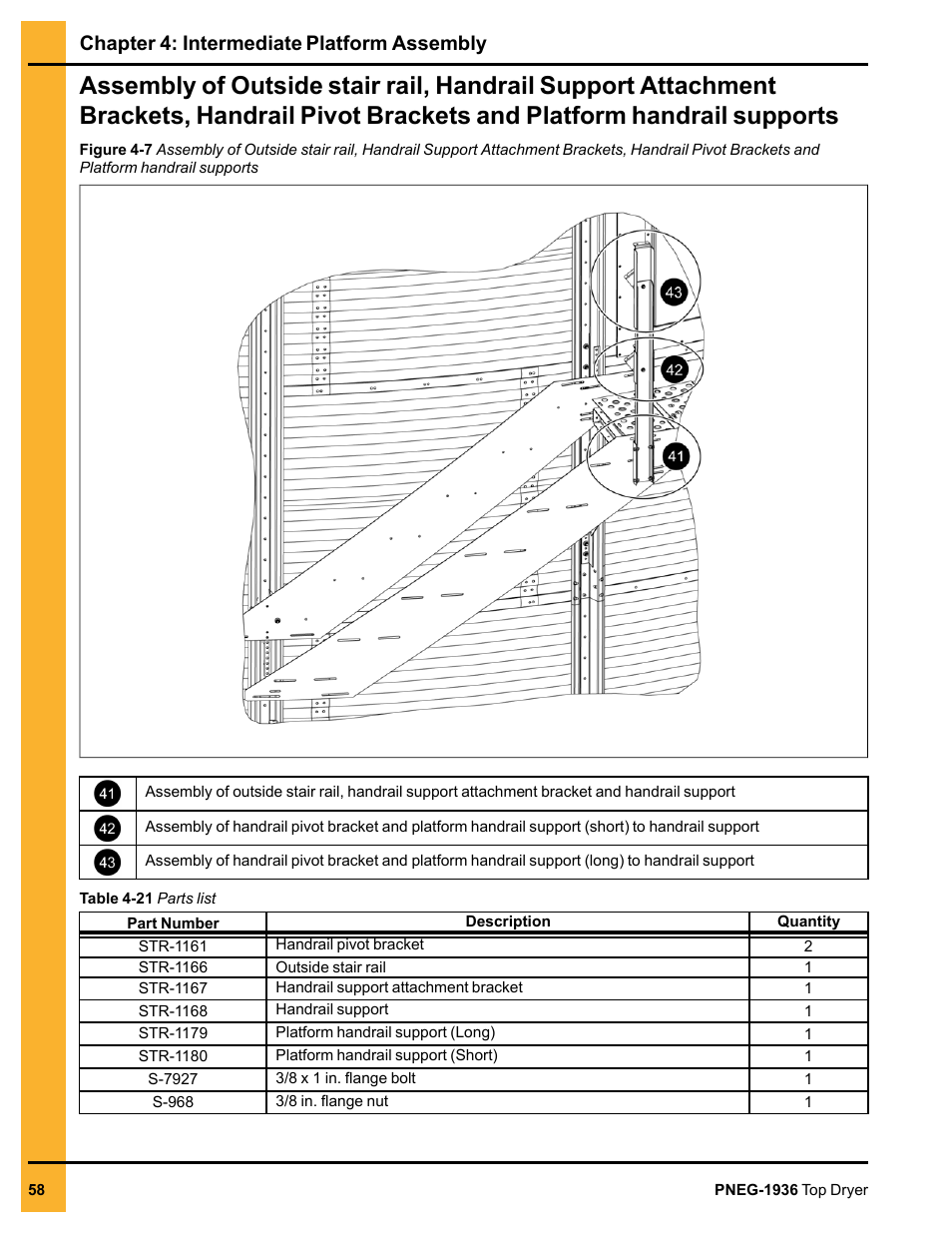 Chapter 4: Intermediate Platform Assembly

Assembly of Outside stair rail, Handrail Support Attachment Brackets, Handrail Pivot Brackets and Platform handrail supports

Figure 4-7 Assembly of Outside stair rail, Handrail Support Attachment Brackets, Handrail Pivot Brackets and Platform handrail supports

43

42

41

| | |
|---|---|
| 41 | Assembly of outside stair rail, handrail support attachment bracket and handrail support |
| 42 | Assembly of handrail pivot bracket and platform handrail support (short) to handrail support |
| 43 | Assembly of handrail pivot bracket and platform handrail support (long) to handrail support |

Table 4-21 Parts list

| Part Number | Description | Quantity |
|---|---|---|
| STR-1161 | Handrail pivot bracket | 2 |
| STR-1166 | Outside stair rail | 1 |
| STR-1167 | Handrail support attachment bracket | 1 |
| STR-1168 | Handrail support | 1 |
| STR-1179 | Platform handrail support (Long) | 1 |
| STR-1180 | Platform handrail support (Short) | 1 |
| S-7927 | 3/8 x 1 in. flange bolt | 1 |
| S-968 | 3/8 in. flange nut | 1 |

58

PNEG-1936 Top Dryer